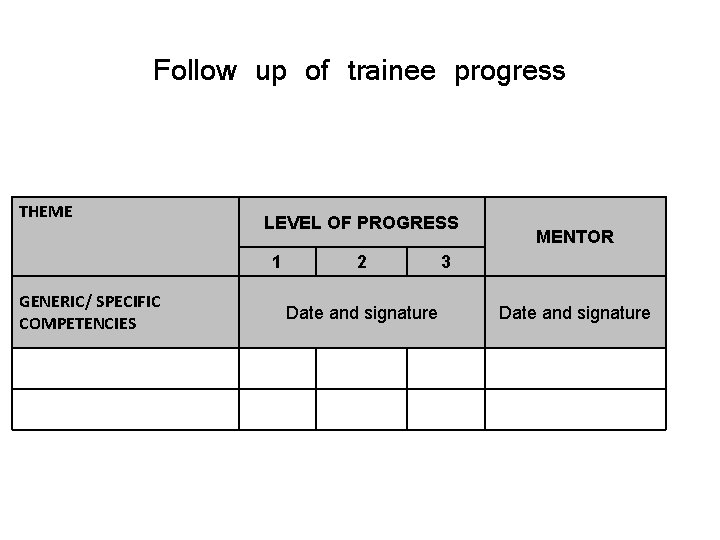 Follow up of trainee progress

| THEME | LEVEL OF PROGRESS | | | MENTOR |
|---|---|---|---|---|
| | 1 | 2 | 3 | |
| GENERIC/ SPECIFIC COMPETENCIES | Date and signature | | | Date and signature |
| | | | | |
| | | | | |